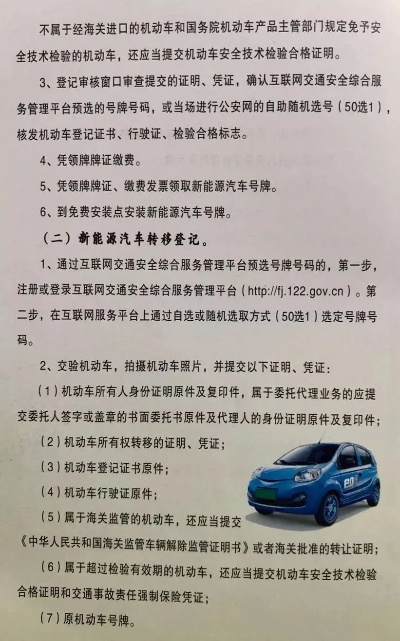 不属于经海关进口的机动车和国务院机动车产品主管部门规定免予安全技术检验的机动车，还应当提交机动车安全技术检验合格证明。

3、登记审核窗口审查提交的证明、凭证，确认互联网交通安全综合服务管理平台预选的号牌号码，或当场进行公安网的自助随机选号（50选1），核发机动车登记证书、行驶证、检验合格标志。

4、凭领牌牌证缴费。

5、凭领牌牌证、缴费发票领取新能源汽车号牌。

6、到免费安装点安装新能源汽车号牌。

（二）新能源汽车转移登记。

1、通过互联网交通安全综合服务管理平台预选号牌号码的，第一步，注册或登录互联网交通安全综合服务管理平台（http://fj.122.gov.cn）。第二步，在互联网服务平台上通过自选或随机选取方式（50选1）选定号牌号码。

2、交验机动车，拍摄机动车照片，并提交以下证明、凭证：

（1）机动车所有人身份证明原件及复印件，属于委托代理业务的应提交委托人签字或盖章的书面委托书原件及代理人的身份证明原件及复印件；

（2）机动车所有权转移的证明、凭证；

（3）机动车登记证书原件；

（4）机动车行驶证原件；

（5）属于海关监管的机动车，还应当提交《中华人民共和国海关监管车辆解除监管证明书》或者海关批准的转让证明；

（6）属于超过检验有效期的机动车，还应当提交机动车安全技术检验合格证明和交通事故责任强制保险凭证；

（7）原机动车号牌。

eQ